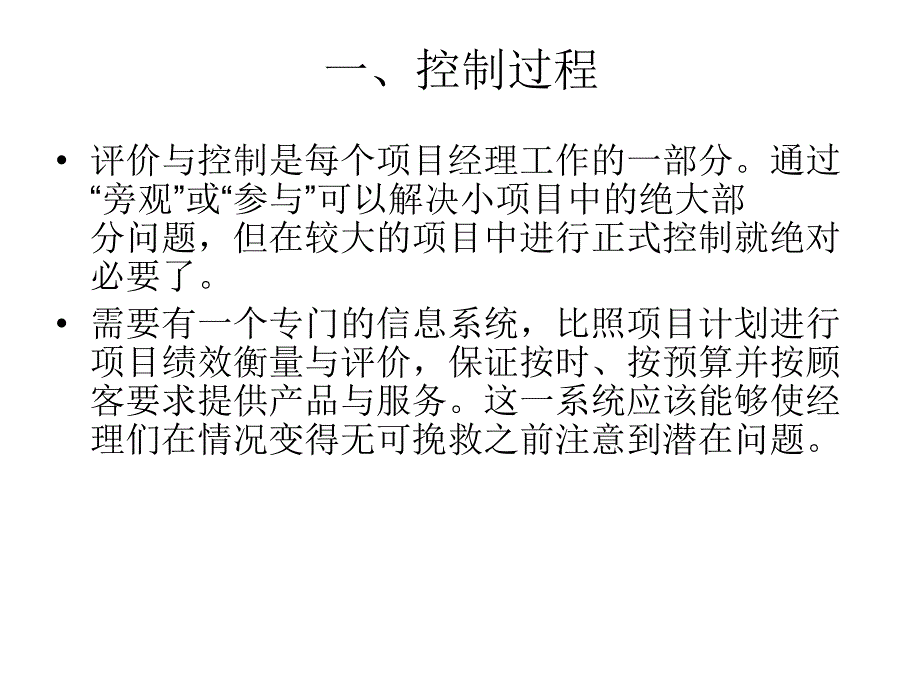 一、控制过程

• 评价与控制是每个项目经理工作的一部分。通过“旁观”或“参与”可以解决小项目中的绝大部分问题，但在较大的项目中进行正式控制就绝对必要了。

• 需要有一个专门的信息系统，比照项目计划进行项目绩效衡量与评价，保证按时、按预算并按顾客要求提供产品与服务。这一系统应该能够使经理们在情况变得无可挽救之前注意到潜在问题。